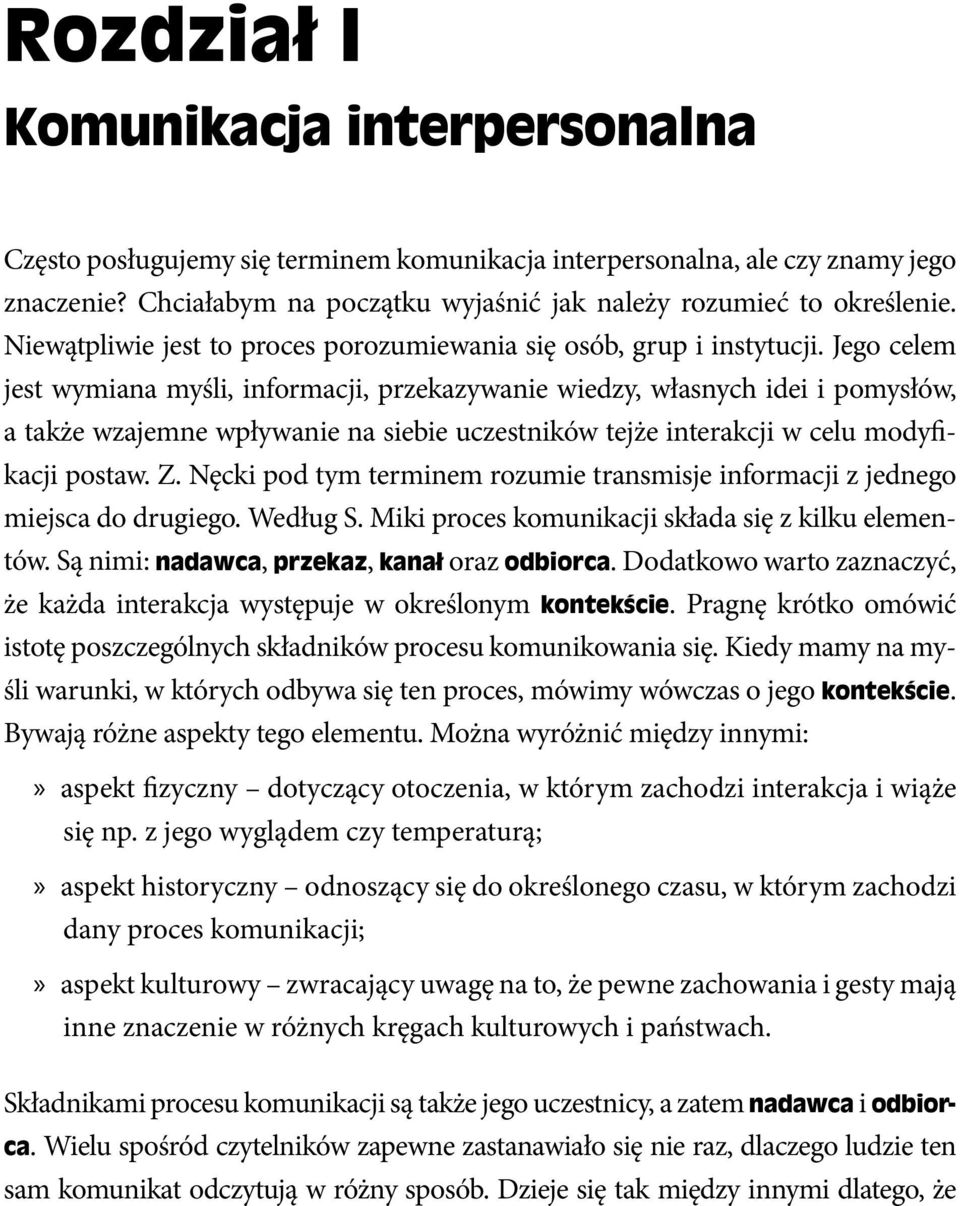 Rozdział I
Komunikacja interpersonalna

Często posługujemy się terminem komunikacja interpersonalna, ale czy znamy jego znaczenie? Chciałabym na początku wyjaśnić jak należy rozumieć to określenie. Niewątpliwie jest to proces porozumiewania się osób, grup i instytucji. Jego celem jest wymiana myśli, informacji, przekazywanie wiedzy, własnych idei i pomysłów, a także wzajemne wpływanie na siebie uczestników tejże interakcji w celu modyfikacji postaw. Z. Nęcki pod tym terminem rozumie transmisje informacji z jednego miejsca do drugiego. Według S. Miki proces komunikacji składa się z kilku elementów. Są nimi: nadawca, przekaz, kanał oraz odbiorca. Dodatkowo warto zaznaczyć, że każda interakcja występuje w określonym kontekście. Pragnę krótko omówić istotę poszczególnych składników procesu komunikowania się. Kiedy mamy na myśli warunki, w których odbywa się ten proces, mówimy wówczas o jego kontekście. Bywają różne aspekty tego elementu. Można wyróżnić między innymi:

» aspekt fizyczny – dotyczący otoczenia, w którym zachodzi interakcja i wiąże się np. z jego wyglądem czy temperaturą;

» aspekt historyczny – odnoszący się do określonego czasu, w którym zachodzi dany proces komunikacji;

» aspekt kulturowy – zwracający uwagę na to, że pewne zachowania i gesty mają inne znaczenie w różnych kręgach kulturowych i państwach.

Składnikami procesu komunikacji są także jego uczestnicy, a zatem nadawca i odbiorca. Wielu spośród czytelników zapewne zastanawiało się nie raz, dlaczego ludzie ten sam komunikat odczytują w różny sposób. Dzieje się tak między innymi dlatego, że